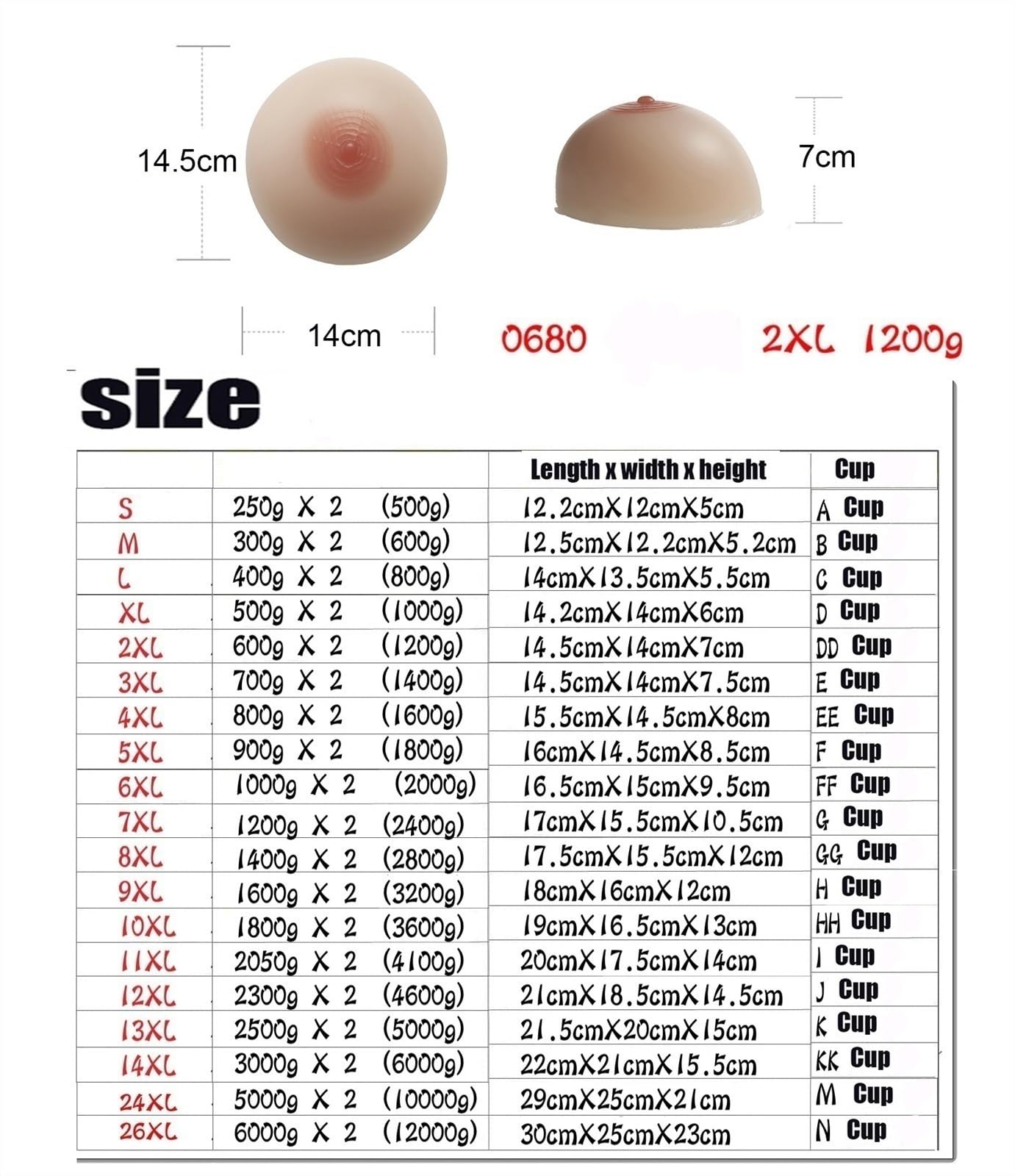 14.5cm

7cm

14cm

0680

2XL 1200g

size

| | | Length x width x height | Cup |
|---|---|---|---|
| S | 250g X 2 (500g) | 12.2cmX12cmX5cm | A Cup |
| M | 300g X 2 (600g) | 12.5cmX12.2cmX5.2cm | B Cup |
| L | 400g X 2 (800g) | 14cmX13.5cmX5.5cm | C Cup |
| XL | 500g X 2 (1000g) | 14.2cmX14cmX6cm | D Cup |
| 2XL | 600g X 2 (1200g) | 14.5cmX14cmX7cm | DD Cup |
| 3XL | 700g X 2 (1400g) | 14.5cmX14cmX7.5cm | E Cup |
| 4XL | 800g X 2 (1600g) | 15.5cmX14.5cmX8cm | EE Cup |
| 5XL | 900g X 2 (1800g) | 16cmX14.5cmX8.5cm | F Cup |
| 6XL | 1000g X 2 (2000g) | 16.5cmX15cmX9.5cm | FF Cup |
| 7XL | 1200g X 2 (2400g) | 17cmX15.5cmX10.5cm | G Cup |
| 8XL | 1400g X 2 (2800g) | 17.5cmX15.5cmX12cm | GG Cup |
| 9XL | 1600g X 2 (3200g) | 18cmX16cmX12cm | H Cup |
| 10XL | 1800g X 2 (3600g) | 19cmX16.5cmX13cm | HH Cup |
| 11XL | 2050g X 2 (4100g) | 20cmX17.5cmX14cm | I Cup |
| 12XL | 2300g X 2 (4600g) | 21cmX18.5cmX14.5cm | J Cup |
| 13XL | 2500g X 2 (5000g) | 21.5cmX20cmX15cm | K Cup |
| 14XL | 3000g X 2 (6000g) | 22cmX21cmX15.5cm | KK Cup |
| 24XL | 5000g X 2 (10000g) | 29cmX25cmX21cm | M Cup |
| 26XL | 6000g X 2 (12000g) | 30cmX25cmX23cm | N Cup |